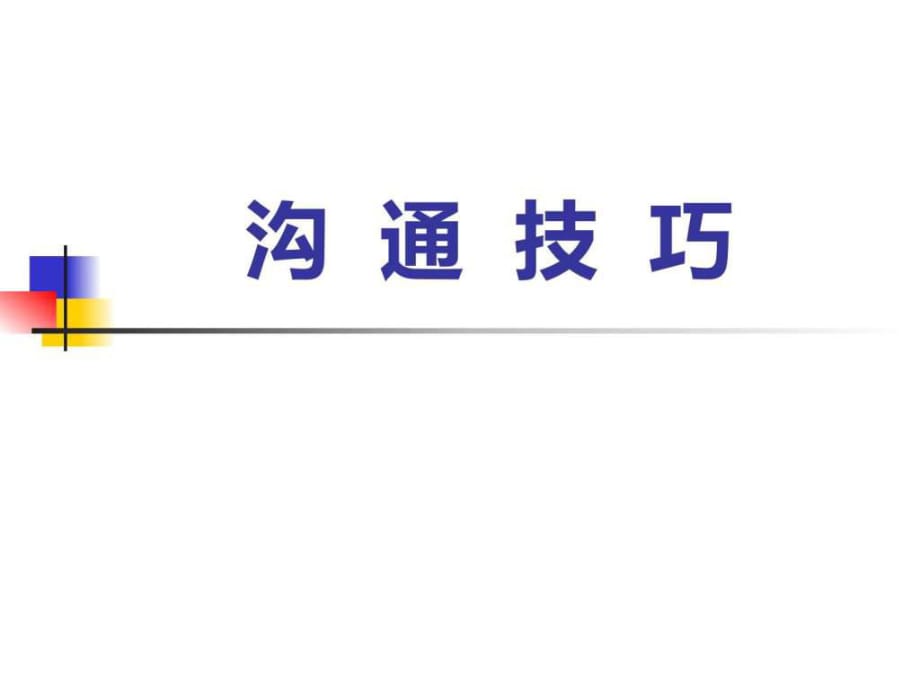 沟 通 技 巧